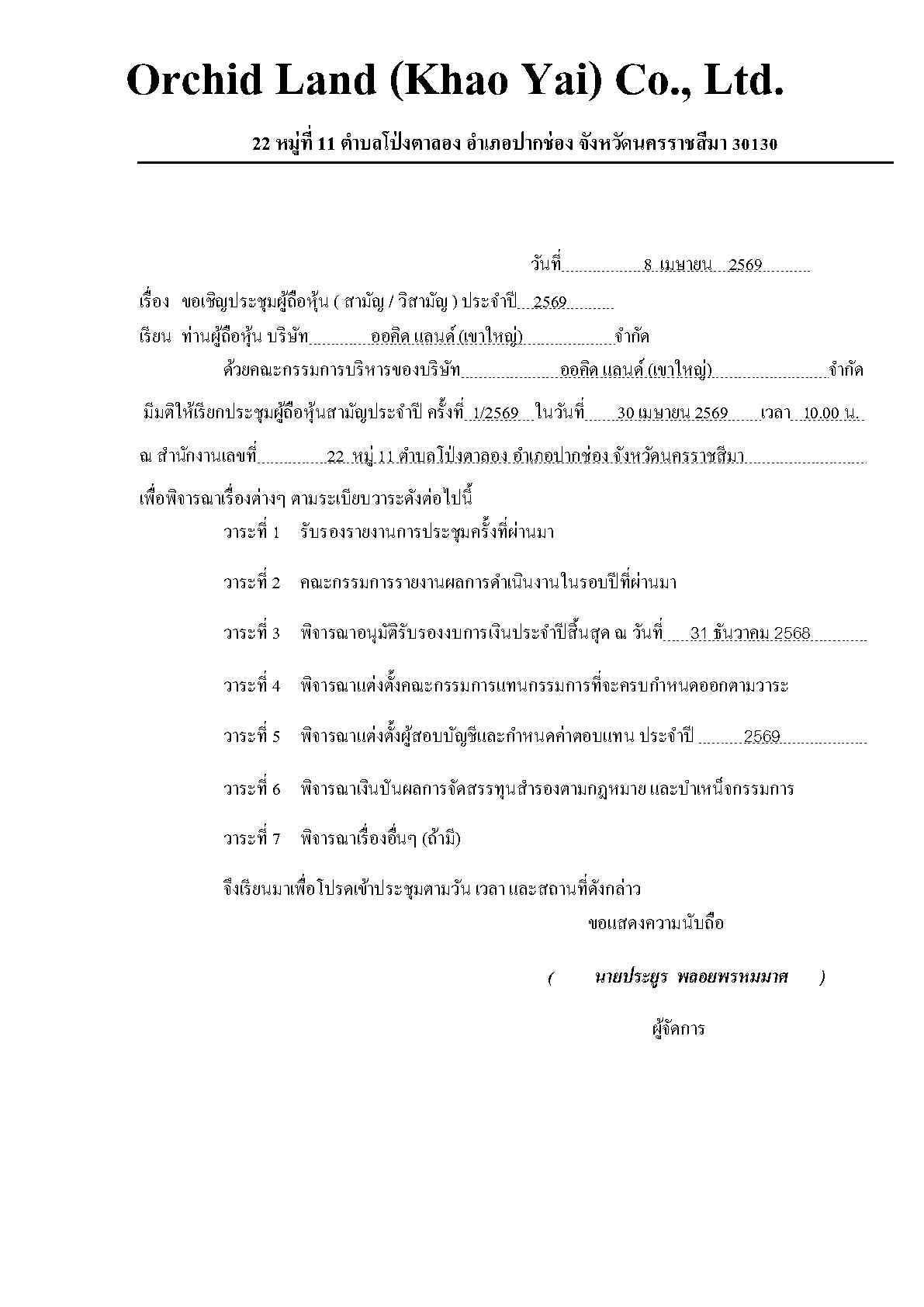 Orchid Land (Khao Yai) Co., Ltd.

22 หมู่ที่ 11 ตำบลโป่งตาลอง อำเภอปากช่อง จังหวัดนครราชสีมา 30130

วันที่ 8 เมษายน 2569

เรื่อง ขอเชิญประชุมผู้ถือหุ้น ( สามัญ / วิสามัญ ) ประจำปี 2569

เรียน ท่านผู้ถือหุ้น บริษัท ออคิด แลนด์ (เขาใหญ่) จำกัด

ด้วยคณะกรรมการบริหารของบริษัท ออคิด แลนด์ (เขาใหญ่) จำกัด มีมติให้เรียกประชุมผู้ถือหุ้นสามัญประจำปี ครั้งที่ 1/2569 ในวันที่ 30 เมษายน 2569 เวลา 10.00 น. ณ สำนักงานเลขที่ 22 หมู่ 11 ตำบลโป่งตาลอง อำเภอปากช่อง จังหวัดนครราชสีมา เพื่อพิจารณาเรื่องต่างๆ ตามระเบียบวาระดังต่อไปนี้

วาระที่ 1 รับรองรายงานการประชุมครั้งที่ผ่านมา

วาระที่ 2 คณะกรรมการรายงานผลการดำเนินงานในรอบปีที่ผ่านมา

วาระที่ 3 พิจารณาอนุมัติรับรองงบการเงินประจำปีสิ้นสุด ณ วันที่ 31 ธันวาคม 2568

วาระที่ 4 พิจารณาแต่งตั้งคณะกรรมการแทนกรรมการที่จะครบกำหนดออกตามวาระ

วาระที่ 5 พิจารณาแต่งตั้งผู้สอบบัญชีและกำหนดค่าตอบแทน ประจำปี 2569

วาระที่ 6 พิจารณาเงินปันผลการจัดสรรทุนสำรองตามกฎหมาย และบำเหน็จกรรมการ

วาระที่ 7 พิจารณาเรื่องอื่นๆ (ถ้ามี)

จึงเรียนมาเพื่อโปรดเข้าประชุมตามวัน เวลา และสถานที่ดังกล่าว

ขอแสดงความนับถือ

( นายประยูร พลอยพรหมมาศ )

ผู้จัดการ